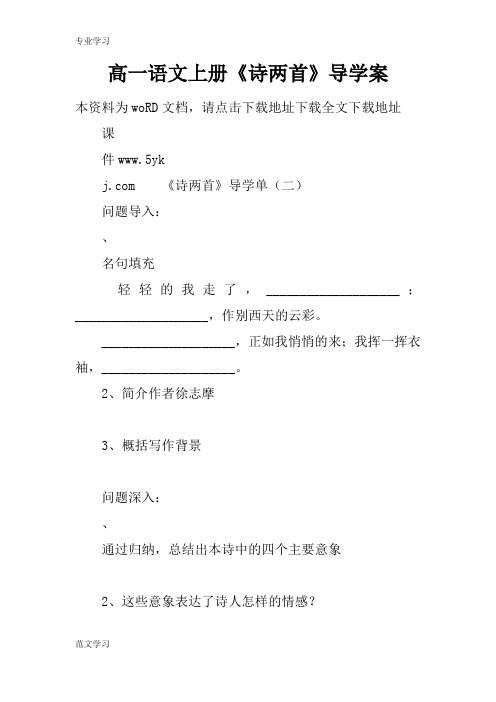 专业学习

高一语文上册《诗两首》导学案

本资料为woRD文档，请点击下载地址下载全文下载地址

课

件www.5yk

j.com　《诗两首》导学单（二）

问题导入：

、

名句填充

轻轻的我走了，____________________；____________________，作别西天的云彩。

____________________，正如我悄悄的来；我挥一挥衣袖，____________________。

2、简介作者徐志摩

3、概括写作背景

问题深入：

、

通过归纳，总结出本诗中的四个主要意象

2、这些意象表达了诗人怎样的情感？

范文学习